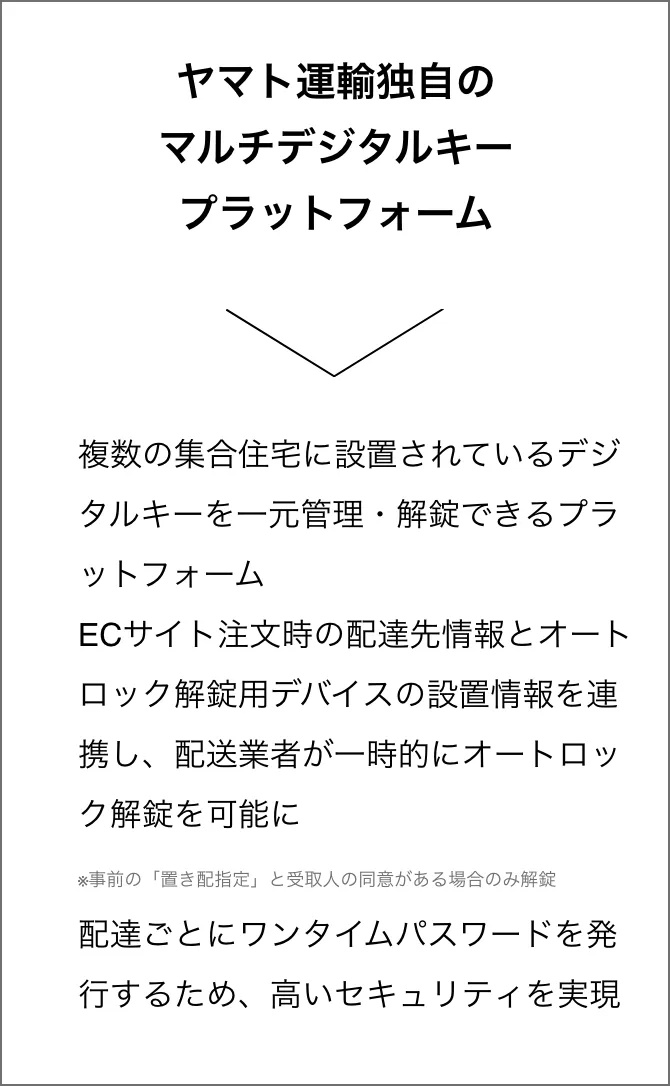 ヤマト運輸独自の
マルチデジタルキー
プラットフォーム

複数の集合住宅に設置されているデジタルキーを一元管理・解錠できるプラットフォーム

ECサイト注文時の配達先情報とオートロック解錠用デバイスの設置情報を連携し、配送業者が一時的にオートロック解錠を可能に

※事前の「置き配指定」と受取人の同意がある場合のみ解錠

配達ごとにワンタイムパスワードを発行するため、高いセキュリティを実現